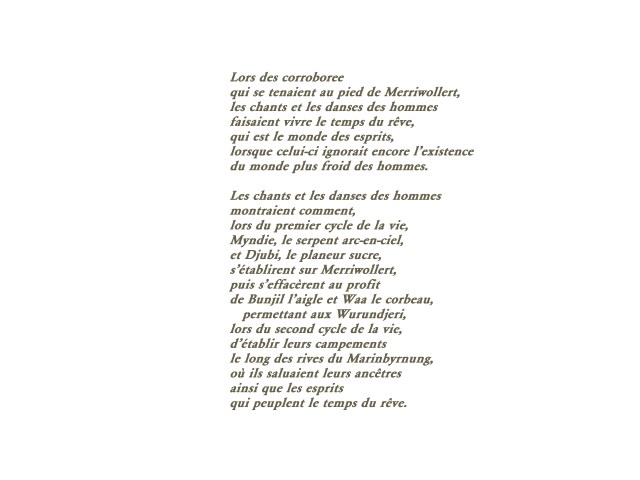 Lors des corroboree
qui se tenaient au pied de Merriwollert,
les chants et les danses des hommes
faisaient vivre le temps du rêve,
qui est le monde des esprits,
lorsque celui-ci ignorait encore l'existence
du monde plus froid des hommes.

Les chants et les danses des hommes
montraient comment,
lors du premier cycle de la vie,
Myndie, le serpent arc-en-ciel,
et Djubi, le planeur sucre,
s'établirent sur Merriwollert,
puis s'effacèrent au profit
de Bunjil l'aigle et Waa le corbeau,
permettant aux Wurundjeri,
lors du second cycle de la vie,
d'établir leurs campements
le long des rives du Marinbyrnung,
où ils saluaient leurs ancêtres
ainsi que les esprits
qui peuplent le temps du rêve.